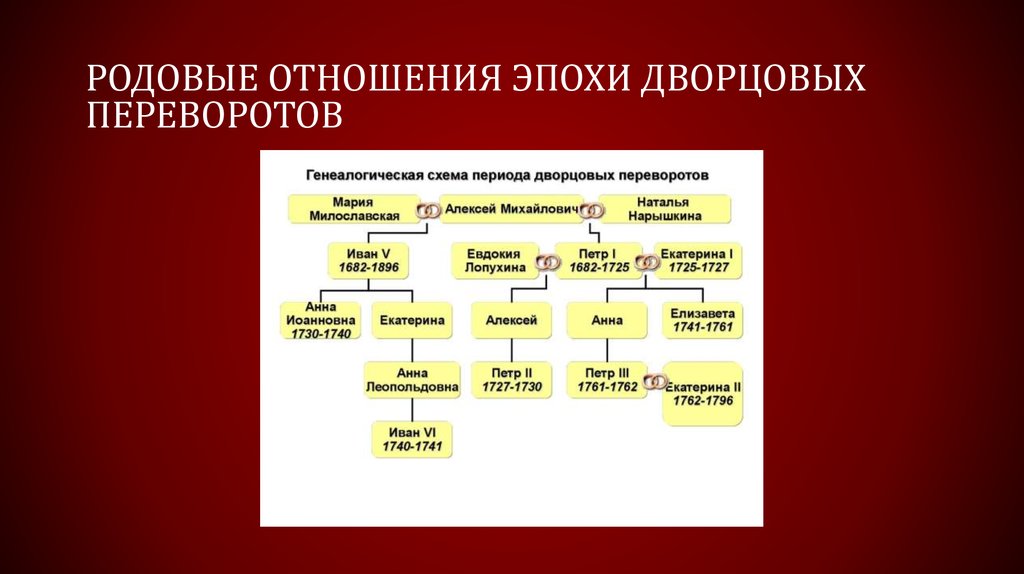 РОДОВЫЕ ОТНОШЕНИЯ ЭПОХИ ДВОРЦОВЫХ ПЕРЕВОРОТОВ

Генеалогическая схема периода дворцовых переворотов

Мария Милославская

Алексей Михайлович

Наталья Нарышкина

Иван V 1682-1896

Евдокия Лопухина

Петр I 1682-1725

Екатерина I 1725-1727

Анна Иоанновна 1730-1740

Екатерина

Алексей

Анна

Елизавета 1741-1761

Анна Леопольдовна

Петр II 1727-1730

Петр III 1761-1762

Екатерина II 1762-1796

Иван VI 1740-1741